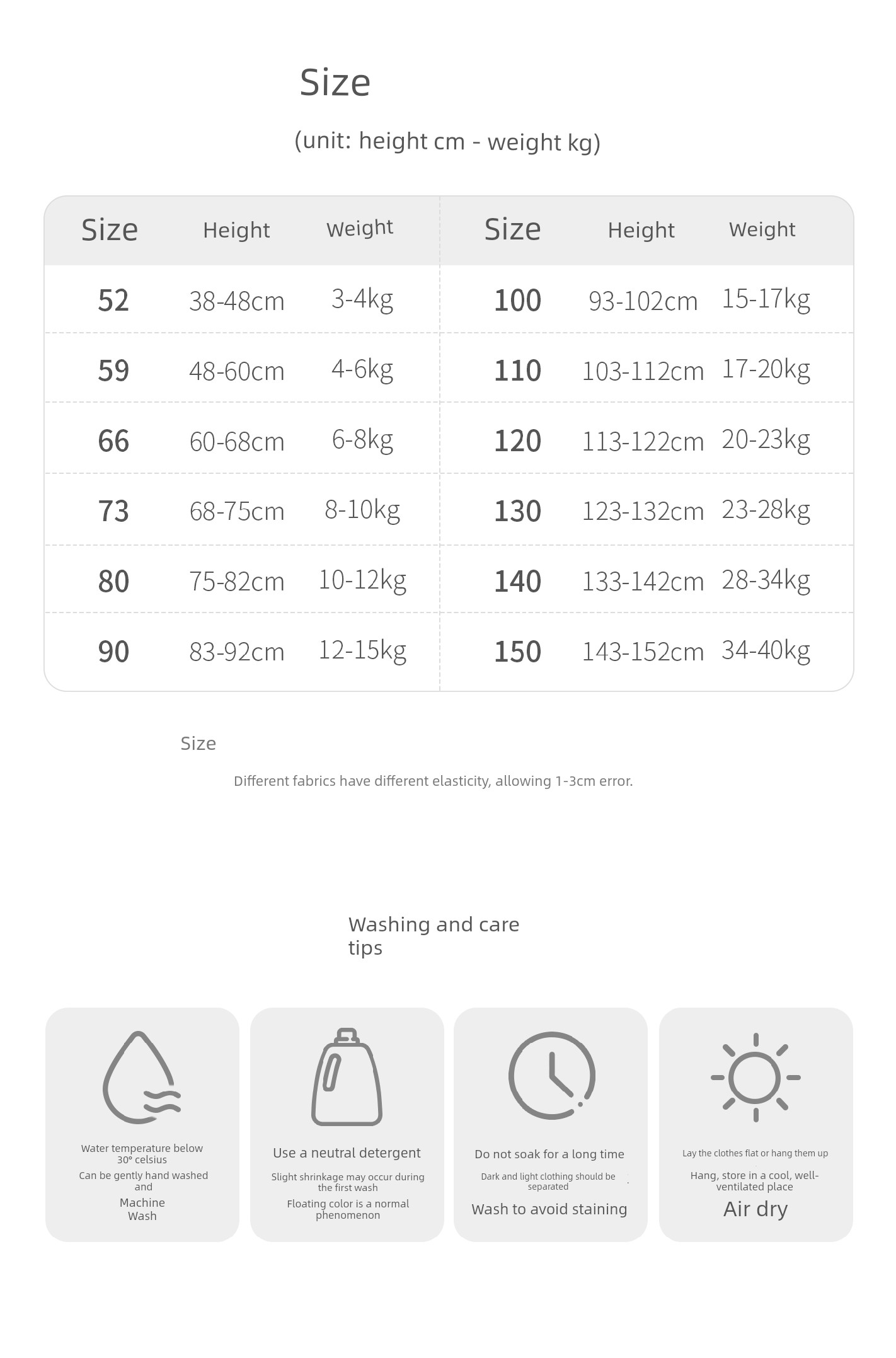 Size

(unit: height cm - weight kg)

| Size | Height | Weight | Size | Height | Weight |
|---|---|---|---|---|---|
| 52 | 38-48cm | 3-4kg | 100 | 93-102cm | 15-17kg |
| 59 | 48-60cm | 4-6kg | 110 | 103-112cm | 17-20kg |
| 66 | 60-68cm | 6-8kg | 120 | 113-122cm | 20-23kg |
| 73 | 68-75cm | 8-10kg | 130 | 123-132cm | 23-28kg |
| 80 | 75-82cm | 10-12kg | 140 | 133-142cm | 28-34kg |
| 90 | 83-92cm | 12-15kg | 150 | 143-152cm | 34-40kg |

Size

Different fabrics have different elasticity, allowing 1-3cm error.

Washing and care tips

Water temperature below 30° celsius
Can be gently hand washed and
Machine Wash

Use a neutral detergent
Slight shrinkage may occur during the first wash
Floating color is a normal phenomenon

Do not soak for a long time
Dark and light clothing should be separated
Wash to avoid staining

Lay the clothes flat or hang them up
Hang, store in a cool, well-ventilated place
Air dry